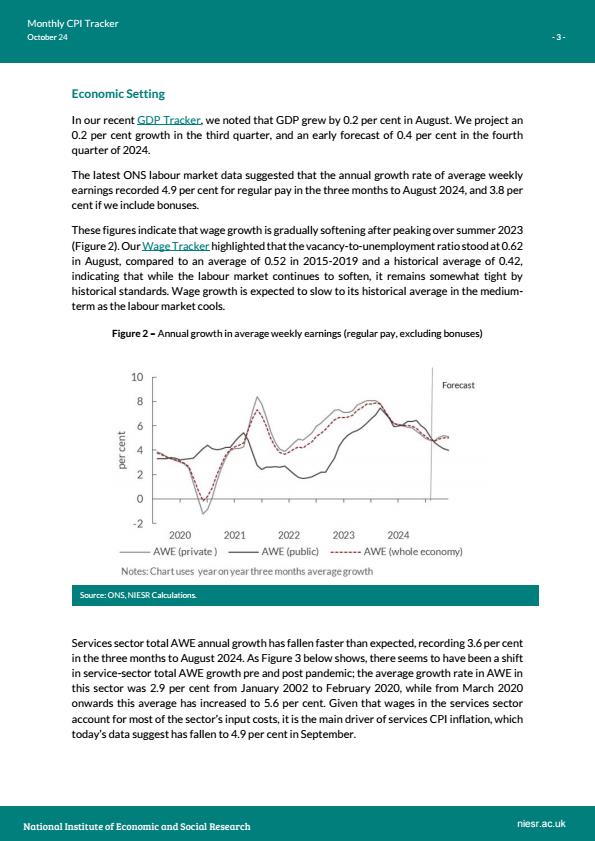 Monthly CPI Tracker
October 24

- 3 -

Economic Setting

In our recent GDP Tracker, we noted that GDP grew by 0.2 per cent in August. We project an 0.2 per cent growth in the third quarter, and an early forecast of 0.4 per cent in the fourth quarter of 2024.

The latest ONS labour market data suggested that the annual growth rate of average weekly earnings recorded 4.9 per cent for regular pay in the three months to August 2024, and 3.8 per cent if we include bonuses.

These figures indicate that wage growth is gradually softening after peaking over summer 2023 (Figure 2). Our Wage Tracker highlighted that the vacancy-to-unemployment ratio stood at 0.62 in August, compared to an average of 0.52 in 2015-2019 and a historical average of 0.42, indicating that while the labour market continues to soften, it remains somewhat tight by historical standards. Wage growth is expected to slow to its historical average in the medium-term as the labour market cools.

Figure 2 – Annual growth in average weekly earnings (regular pay, excluding bonuses)

10
8
6
4
2
0
-2
per cent
Forecast
2020 2021 2022 2023 2024
AWE (private) AWE (public) AWE (whole economy)
Notes: Chart uses year on year three months average growth

Source: ONS, NIESR Calculations.

Services sector total AWE annual growth has fallen faster than expected, recording 3.6 per cent in the three months to August 2024. As Figure 3 below shows, there seems to have been a shift in service-sector total AWE growth pre and post pandemic; the average growth rate in AWE in this sector was 2.9 per cent from January 2002 to February 2020, while from March 2020 onwards this average has increased to 5.6 per cent. Given that wages in the services sector account for most of the sector's input costs, it is the main driver of services CPI inflation, which today's data suggest has fallen to 4.9 per cent in September.

National Institute of Economic and Social Research
niesr.ac.uk